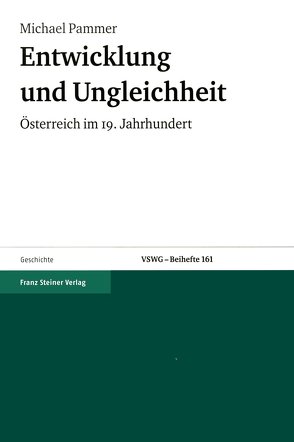 Michael Pammer

Entwicklung und Ungleichheit

Österreich im 19. Jahrhundert

Geschichte

VSWG – Beihefte 161

Franz Steiner Verlag